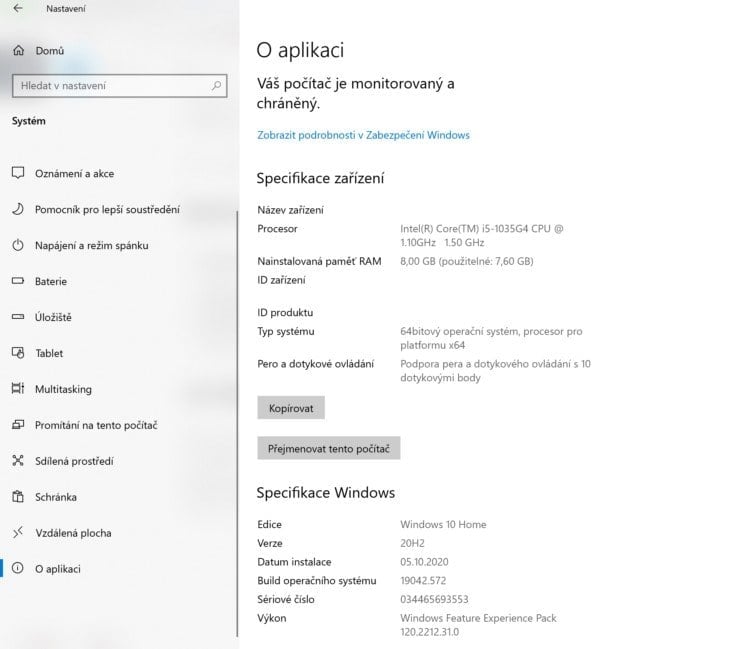 Nastavení

Domů

Hledat v nastavení

Systém

Oznámení a akce

Pomocník pro lepší soustředění

Napájení a režim spánku

Baterie

Úložiště

Tablet

Multitasking

Promítání na tento počítač

Sdílená prostředí

Schránka

Vzdálená plocha

O aplikaci

O aplikaci

Váš počítač je monitorovaný a chráněný.

Zobrazit podrobnosti v Zabezpečení Windows

Specifikace zařízení

| | |
|---|---|
| Název zařízení | |
| Procesor | Intel(R) Core(TM) i5-1035G4 CPU @ 1.10GHz 1.50 GHz |
| Nainstalovaná paměť RAM | 8,00 GB (použitelné: 7,60 GB) |
| ID zařízení | |
| ID produktu | |
| Typ systému | 64bitový operační systém, procesor pro platformu x64 |
| Pero a dotykové ovládání | Podpora pera a dotykového ovládání s 10 dotykovými body |

Kopírovat

Přejmenovat tento počítač

Specifikace Windows

| | |
|---|---|
| Edice | Windows 10 Home |
| Verze | 20H2 |
| Datum instalace | 05.10.2020 |
| Build operačního systému | 19042.572 |
| Sériové číslo | 034465693553 |
| Výkon | Windows Feature Experience Pack 120.2212.31.0 |